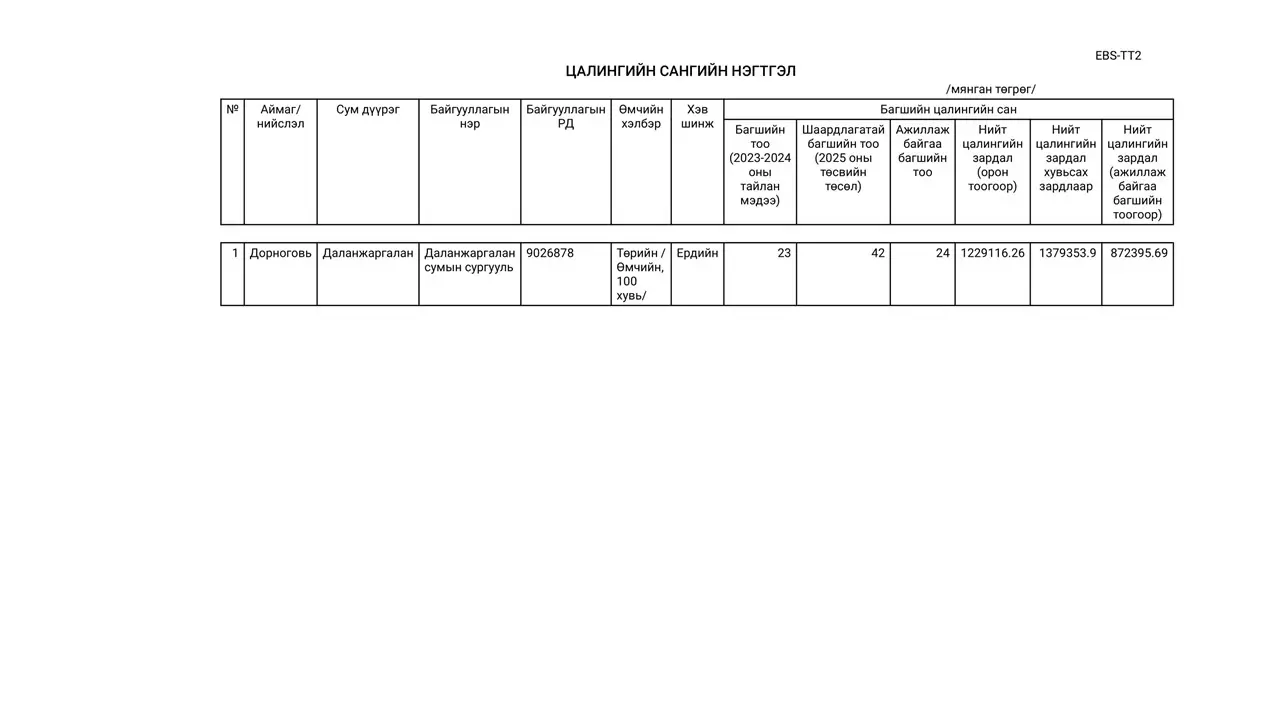 EBS-TT2

ЦАЛИНГИЙН САНГИЙН НЭГТГЭЛ

/мянган төгрөг/

| № | Аймаг/ нийслэл | Сум дүүрэг | Байгууллагын нэр | Байгууллагын РД | Өмчийн хэлбэр | Хэв шинж | Багшийн цалингийн сан: Багшийн тоо (2023-2024 оны тайлан мэдээ) | Багшийн цалингийн сан: Шаардлагатай багшийн тоо (2025 оны төсвийн төсөл) | Багшийн цалингийн сан: Ажиллаж байгаа багшийн тоо | Багшийн цалингийн сан: Нийт цалингийн зардал (орон тоогоор) | Багшийн цалингийн сан: Нийт цалингийн зардал хувьсах зардлаар | Багшийн цалингийн сан: Нийт цалингийн зардал (ажиллаж байгаа багшийн тоогоор) |
|---|---|---|---|---|---|---|---|---|---|---|---|---|
| 1 | Дорноговь | Даланжаргалан | Даланжаргалан сумын сургууль | 9026878 | Төрийн / Өмчийн, 100 хувь/ | Ердийн | 23 | 42 | 24 | 1229116.26 | 1379353.9 | 872395.69 |